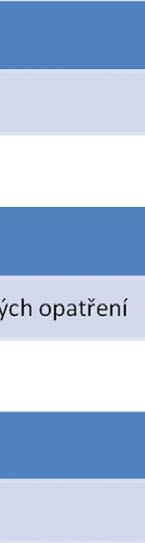 ých opatření